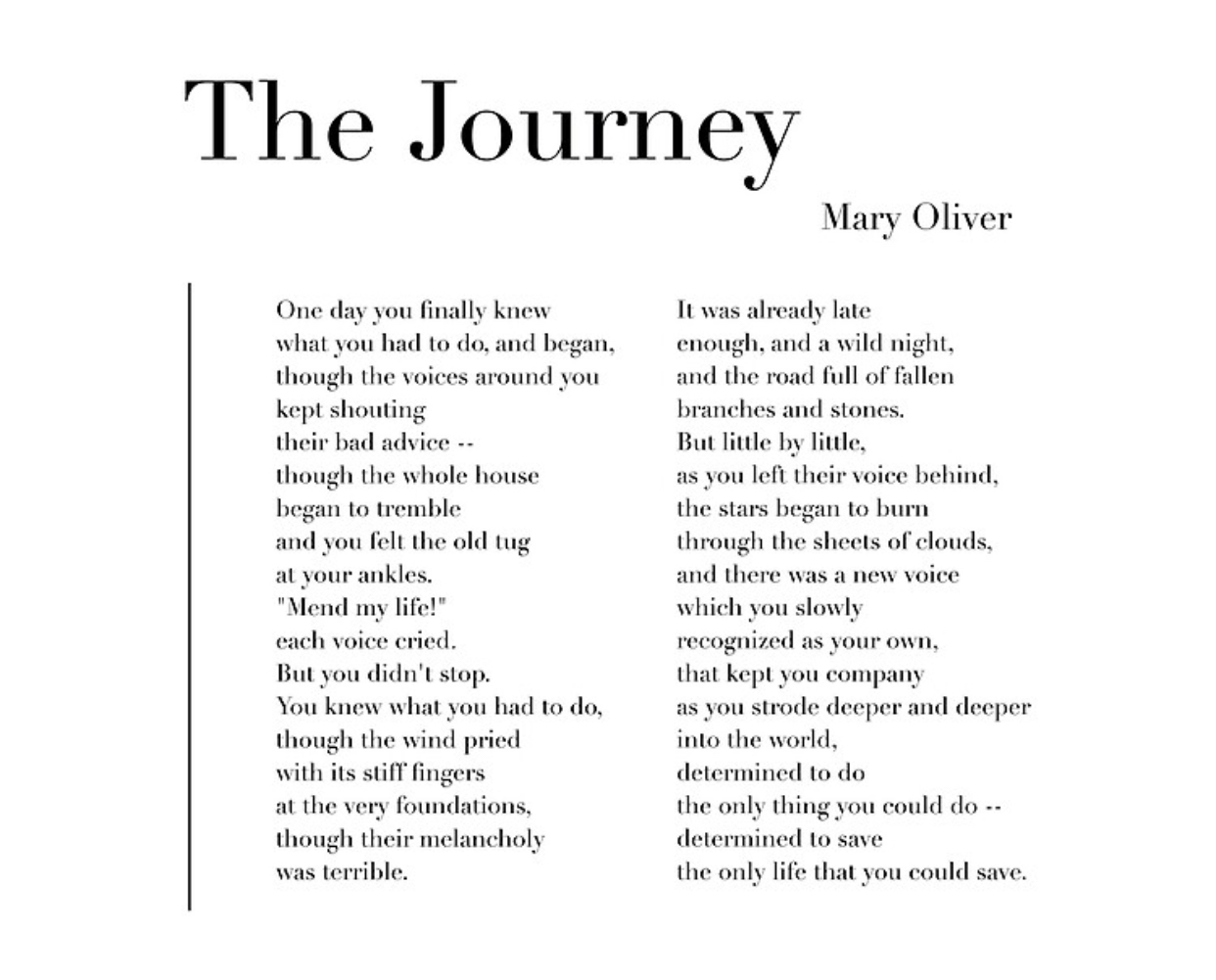 The Journey

Mary Oliver

One day you finally knew
what you had to do, and began,
though the voices around you
kept shouting
their bad advice --
though the whole house
began to tremble
and you felt the old tug
at your ankles.
"Mend my life!"
each voice cried.
But you didn't stop.
You knew what you had to do,
though the wind pried
with its stiff fingers
at the very foundations,
though their melancholy
was terrible.

It was already late
enough, and a wild night,
and the road full of fallen
branches and stones.
But little by little,
as you left their voice behind,
the stars began to burn
through the sheets of clouds,
and there was a new voice
which you slowly
recognized as your own,
that kept you company
as you strode deeper and deeper
into the world,
determined to do
the only thing you could do --
determined to save
the only life that you could save.